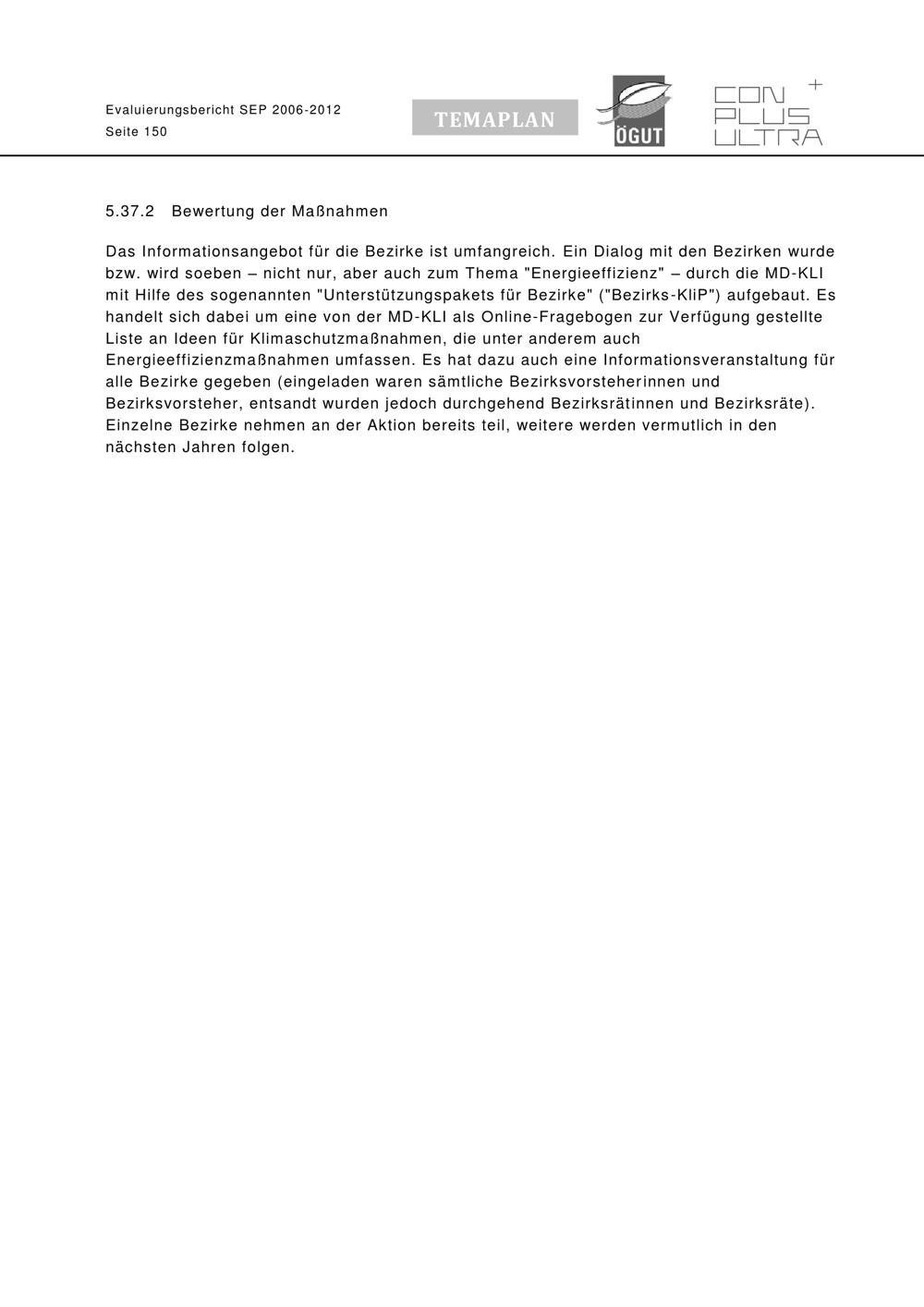 Evaluierungsbericht SEP 2006-2012
Seite 150

TEMAPLAN

ÖGUT

CON PLUS ULTRA +

5.37.2 Bewertung der Maßnahmen

Das Informationsangebot für die Bezirke ist umfangreich. Ein Dialog mit den Bezirken wurde bzw. wird soeben – nicht nur, aber auch zum Thema "Energieeffizienz" – durch die MD-KLI mit Hilfe des sogenannten "Unterstützungspakets für Bezirke" ("Bezirks-KliP") aufgebaut. Es handelt sich dabei um eine von der MD-KLI als Online-Fragebogen zur Verfügung gestellte Liste an Ideen für Klimaschutzmaßnahmen, die unter anderem auch Energieeffizienzmaßnahmen umfassen. Es hat dazu auch eine Informationsveranstaltung für alle Bezirke gegeben (eingeladen waren sämtliche Bezirksvorsteherinnen und Bezirksvorsteher, entsandt wurden jedoch durchgehend Bezirksrätinnen und Bezirksräte). Einzelne Bezirke nehmen an der Aktion bereits teil, weitere werden vermutlich in den nächsten Jahren folgen.